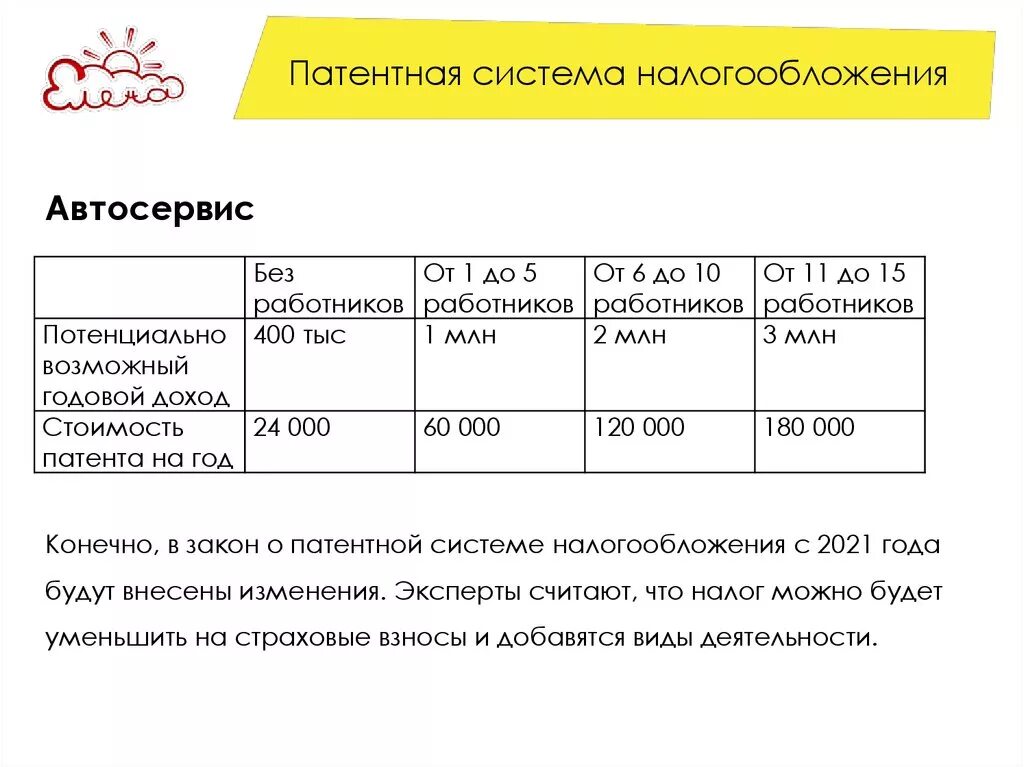 Елена

Патентная система налогообложения

Автосервис

| | Без работников | От 1 до 5 работников | От 6 до 10 работников | От 11 до 15 работников |
|---|---|---|---|---|
| Потенциально возможный годовой доход | 400 тыс | 1 млн | 2 млн | 3 млн |
| Стоимость патента на год | 24 000 | 60 000 | 120 000 | 180 000 |

Конечно, в закон о патентной системе налогообложения с 2021 года будут внесены изменения. Эксперты считают, что налог можно будет уменьшить на страховые взносы и добавятся виды деятельности.